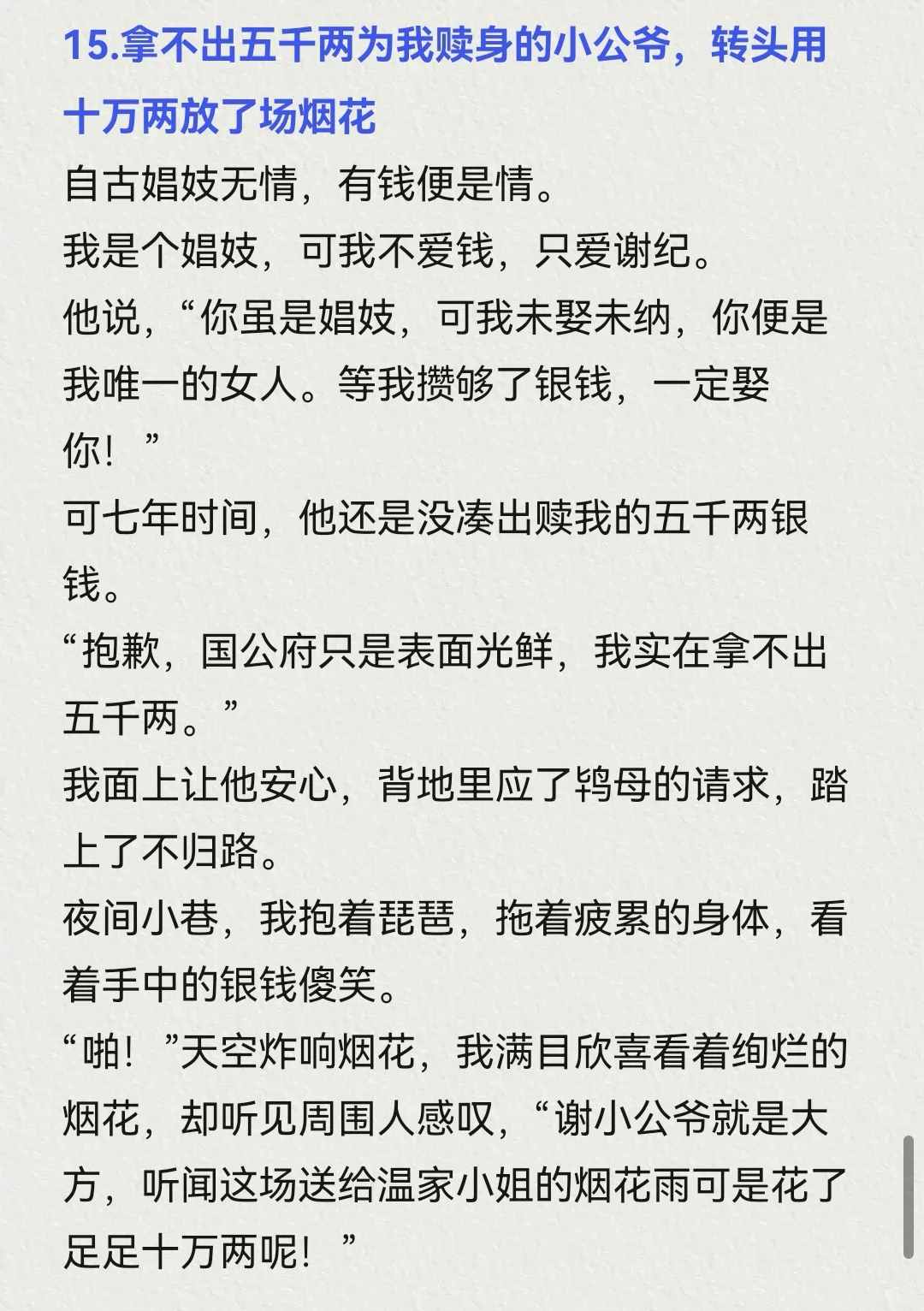 15.拿不出五千两为我赎身的小公爷，转头用十万两放了场烟花

自古娼妓无情，有钱便是情。

我是个娼妓，可我不爱钱，只爱谢纪。

他说，“你虽是娼妓，可我未娶未纳，你便是我唯一的女人。等我攒够了银钱，一定娶你！”

可七年时间，他还是没凑出赎我的五千两银钱。

“抱歉，国公府只是表面光鲜，我实在拿不出五千两。”

我面上让他安心，背地里应了鸨母的请求，踏上了不归路。

夜间小巷，我抱着琵琶，拖着疲累的身体，看着手中的银钱傻笑。

“啪！”天空炸响烟花，我满目欣喜看着绚烂的烟花，却听见周围人感叹，“谢小公爷就是大方，听闻这场送给温家小姐的烟花雨可是花了足足十万两呢！”